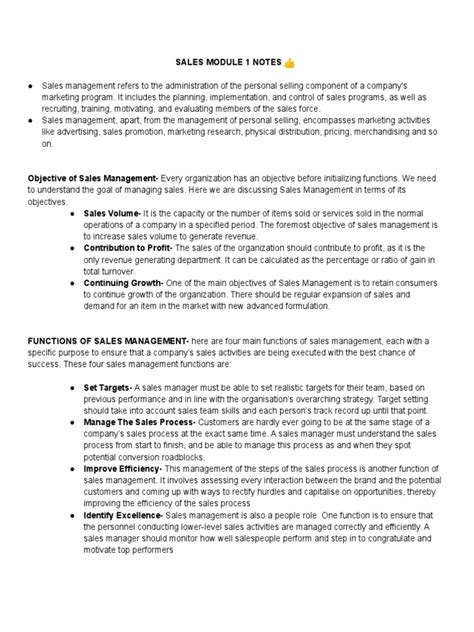 SALES MODULE 1 NOTES 👍

• Sales management refers to the administration of the personal selling component of a company's marketing program. It includes the planning, implementation, and control of sales programs, as well as recruiting, training, motivating, and evaluating members of the sales force.
• Sales management, apart, from the management of personal selling, encompasses marketing activities like advertising, sales promotion, marketing research, physical distribution, pricing, merchandising and so on.

Objective of Sales Management- Every organization has an objective before initializing functions. We need to understand the goal of managing sales. Here we are discussing Sales Management in terms of its objectives.

• Sales Volume- It is the capacity or the number of items sold or services sold in the normal operations of a company in a specified period. The foremost objective of sales management is to increase sales volume to generate revenue.
• Contribution to Profit- The sales of the organization should contribute to profit, as it is the only revenue generating department. It can be calculated as the percentage or ratio of gain in total turnover.
• Continuing Growth- One of the main objectives of Sales Management is to retain consumers to continue growth of the organization. There should be regular expansion of sales and demand for an item in the market with new advanced formulation.

FUNCTIONS OF SALES MANAGEMENT- here are four main functions of sales management, each with a specific purpose to ensure that a company's sales activities are being executed with the best chance of success. These four sales management functions are:

• Set Targets- A sales manager must be able to set realistic targets for their team, based on previous performance and in line with the organisation's overarching strategy. Target setting should take into account sales team skills and each person's track record up until that point.
• Manage The Sales Process- Customers are hardly ever going to be at the same stage of a company's sales process at the exact same time. A sales manager must understand the sales process from start to finish, and be able to manage this process as and when they spot potential conversion roadblocks.
• Improve Efficiency- This management of the steps of the sales process is another function of sales management. It involves assessing every interaction between the brand and the potential customers and coming up with ways to rectify hurdles and capitalise on opportunities, thereby improving the efficiency of the sales process
• Identify Excellence- Sales management is also a people role. One function is to ensure that the personnel conducting lower-level sales activities are managed correctly and efficiently. A sales manager should monitor how well salespeople perform and step in to congratulate and motivate top performers